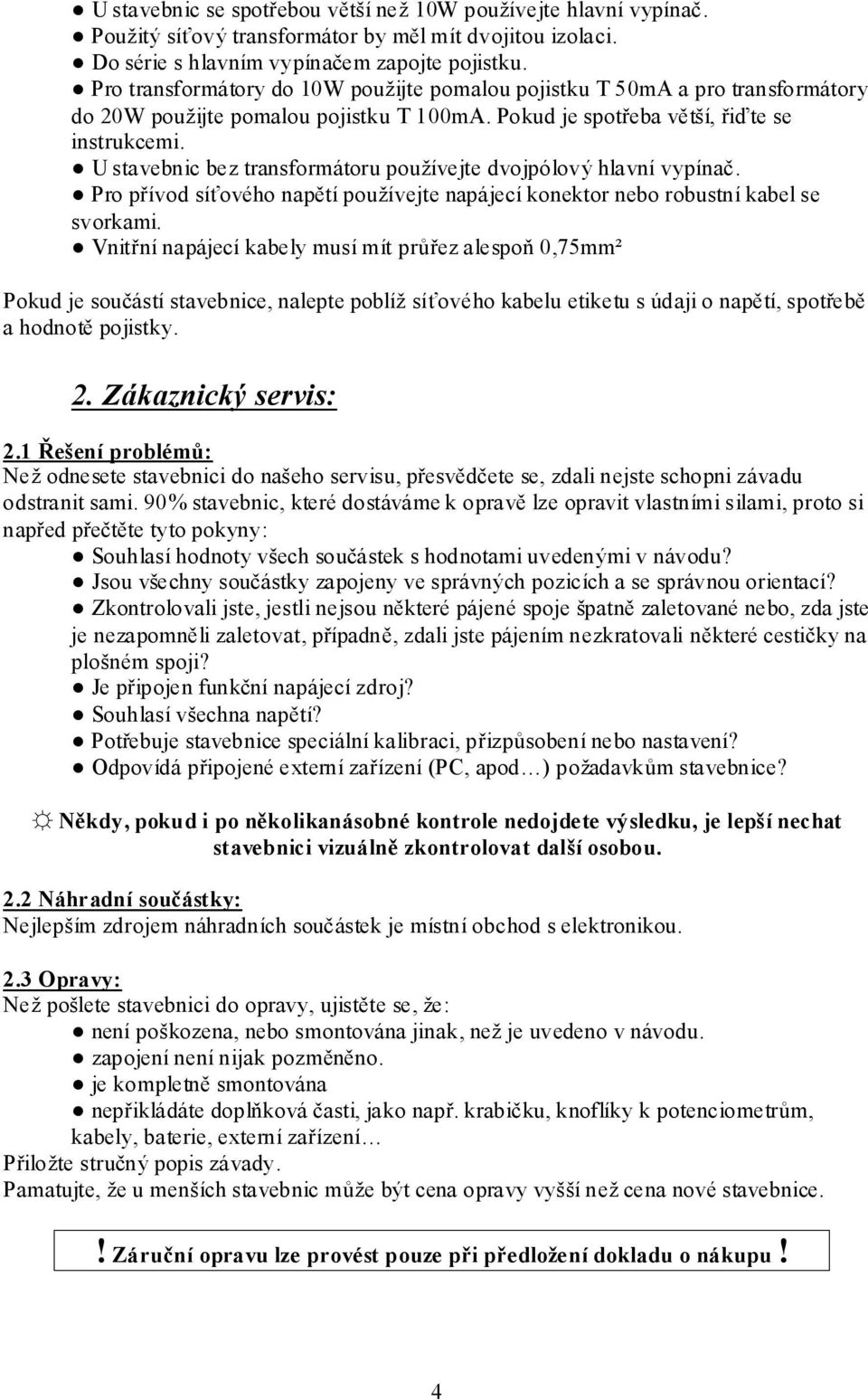 ● U stavebnic se spotřebou větší než 10W používejte hlavní vypínač.
● Použitý síťový transformátor by měl mít dvojitou izolaci.
● Do série s hlavním vypínačem zapojte pojistku.
● Pro transformátory do 10W použijte pomalou pojistku T 50mA a pro transformátory do 20W použijte pomalou pojistku T 100mA. Pokud je spotřeba větší, řiďte se instrukcemi.
● U stavebnic bez transformátoru používejte dvojpólový hlavní vypínač.
● Pro přívod síťového napětí používejte napájecí konektor nebo robustní kabel se svorkami.
● Vnitřní napájecí kabely musí mít průřez alespoň 0,75mm²

Pokud je součástí stavebnice, nalepte poblíž síťového kabelu etiketu s údaji o napětí, spotřebě a hodnotě pojistky.

2. Zákaznický servis:

2.1 Řešení problémů:
Než odnesete stavebnici do našeho servisu, přesvědčete se, zdali nejste schopni závadu odstranit sami. 90% stavebnic, které dostáváme k opravě lze opravit vlastními silami, proto si napřed přečtěte tyto pokyny:
● Souhlasí hodnoty všech součástek s hodnotami uvedenými v návodu?
● Jsou všechny součástky zapojeny ve správných pozicích a se správnou orientací?
● Zkontrolovali jste, jestli nejsou některé pájené spoje špatně zaletované nebo, zda jste je nezapomněli zaletovat, případně, zdali jste pájením nezkratovali některé cestičky na plošném spoji?
● Je připojen funkční napájecí zdroj?
● Souhlasí všechna napětí?
● Potřebuje stavebnice speciální kalibraci, přizpůsobení nebo nastavení?
● Odpovídá připojené externí zařízení (PC, apod…) požadavkům stavebnice?

☼ Někdy, pokud i po několikanásobné kontrole nedojdete výsledku, je lepší nechat stavebnici vizuálně zkontrolovat další osobou.

2.2 Náhradní součástky:
Nejlepším zdrojem náhradních součástek je místní obchod s elektronikou.

2.3 Opravy:
Než pošlete stavebnici do opravy, ujistěte se, že:
● není poškozena, nebo smontována jinak, než je uvedeno v návodu.
● zapojení není nijak pozměněno.
● je kompletně smontována
● nepřikládáte doplňková časti, jako např. krabičku, knoflíky k potenciometrům, kabely, baterie, externí zařízení…
Přiložte stručný popis závady.
Pamatujte, že u menších stavebnic může být cena opravy vyšší než cena nové stavebnice.

! Záruční opravu lze provést pouze při předložení dokladu o nákupu !

4